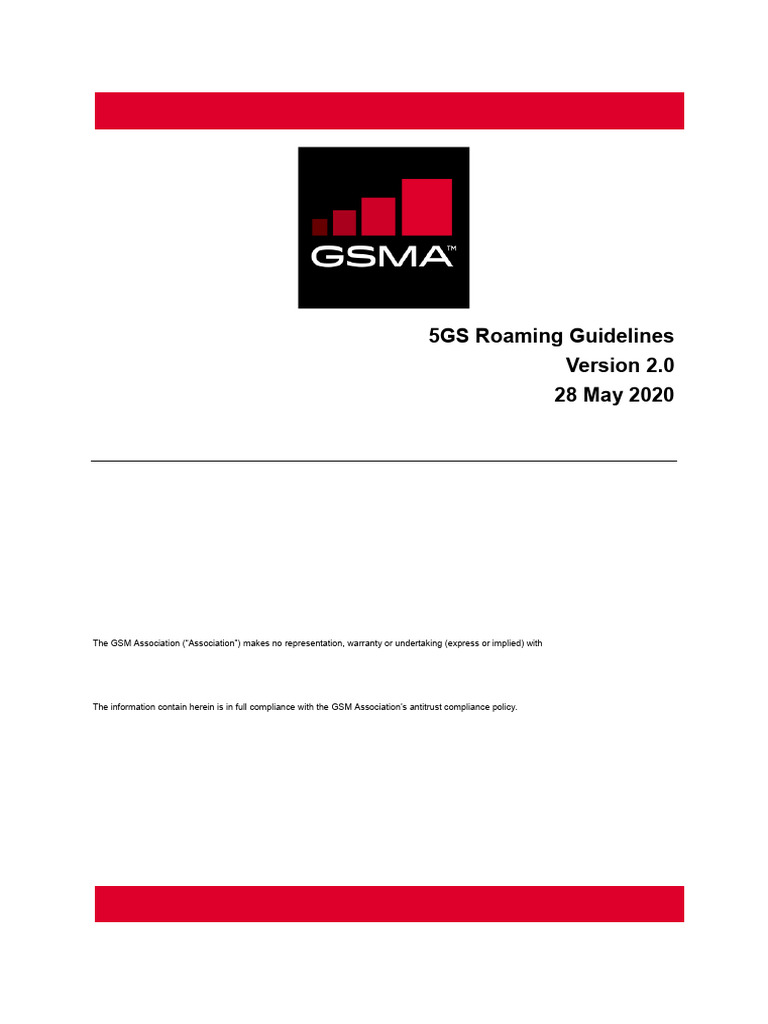 GSMA™

5GS Roaming Guidelines
Version 2.0
28 May 2020

The GSM Association ("Association") makes no representation, warranty or undertaking (express or implied) with

The information contain herein is in full compliance with the GSM Association's antitrust compliance policy.